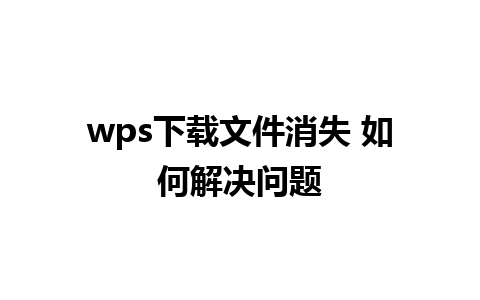 wps下载文件消失 如何解决问题